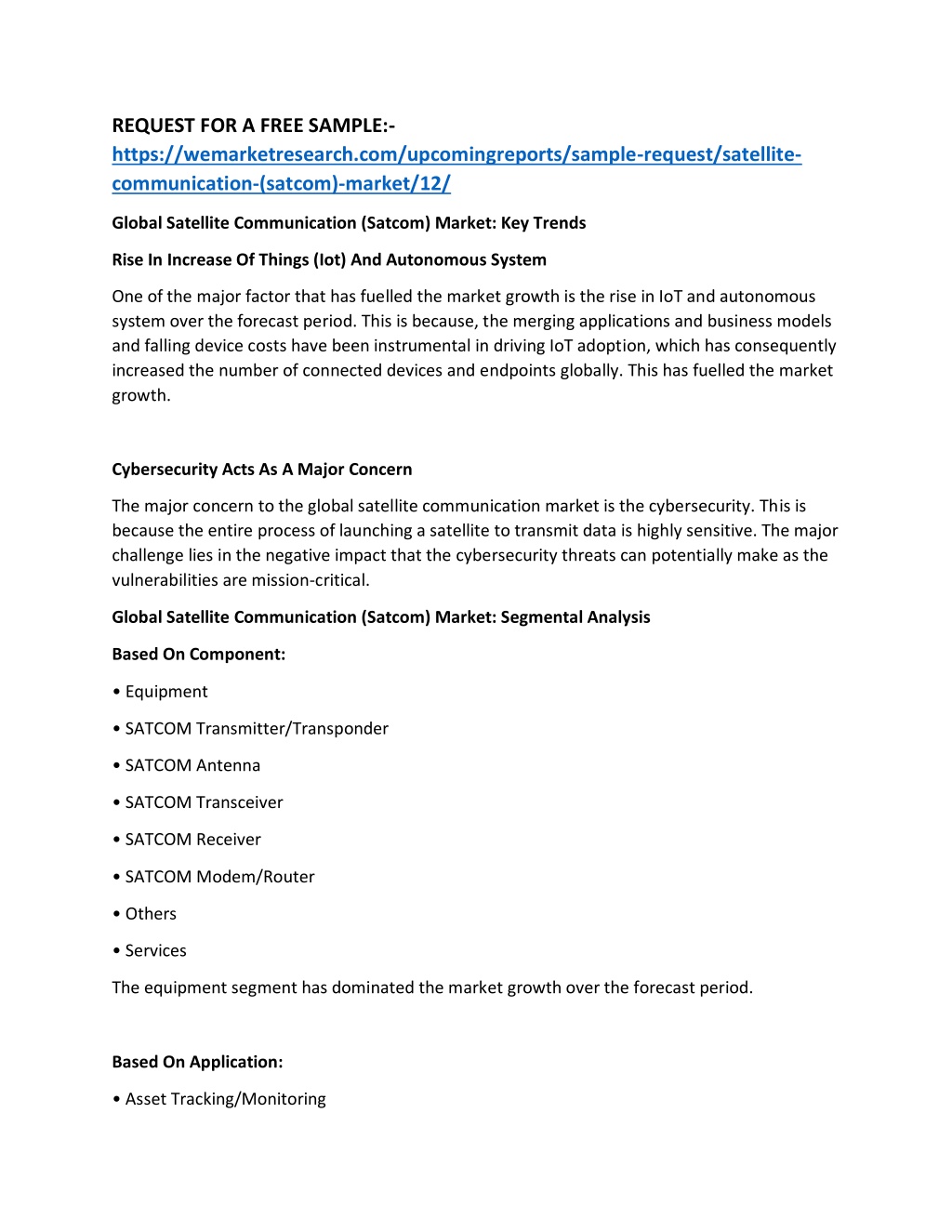 REQUEST FOR A FREE SAMPLE:- https://wemarketresearch.com/upcomingreports/sample-request/satellite-communication-(satcom)-market/12/

Global Satellite Communication (Satcom) Market: Key Trends

Rise In Increase Of Things (Iot) And Autonomous System

One of the major factor that has fuelled the market growth is the rise in IoT and autonomous system over the forecast period. This is because, the merging applications and business models and falling device costs have been instrumental in driving IoT adoption, which has consequently increased the number of connected devices and endpoints globally. This has fuelled the market growth.

Cybersecurity Acts As A Major Concern

The major concern to the global satellite communication market is the cybersecurity. This is because the entire process of launching a satellite to transmit data is highly sensitive. The major challenge lies in the negative impact that the cybersecurity threats can potentially make as the vulnerabilities are mission-critical.

Global Satellite Communication (Satcom) Market: Segmental Analysis

Based On Component:

• Equipment

• SATCOM Transmitter/Transponder

• SATCOM Antenna

• SATCOM Transceiver

• SATCOM Receiver

• SATCOM Modem/Router

• Others

• Services

The equipment segment has dominated the market growth over the forecast period.

Based On Application:

• Asset Tracking/Monitoring